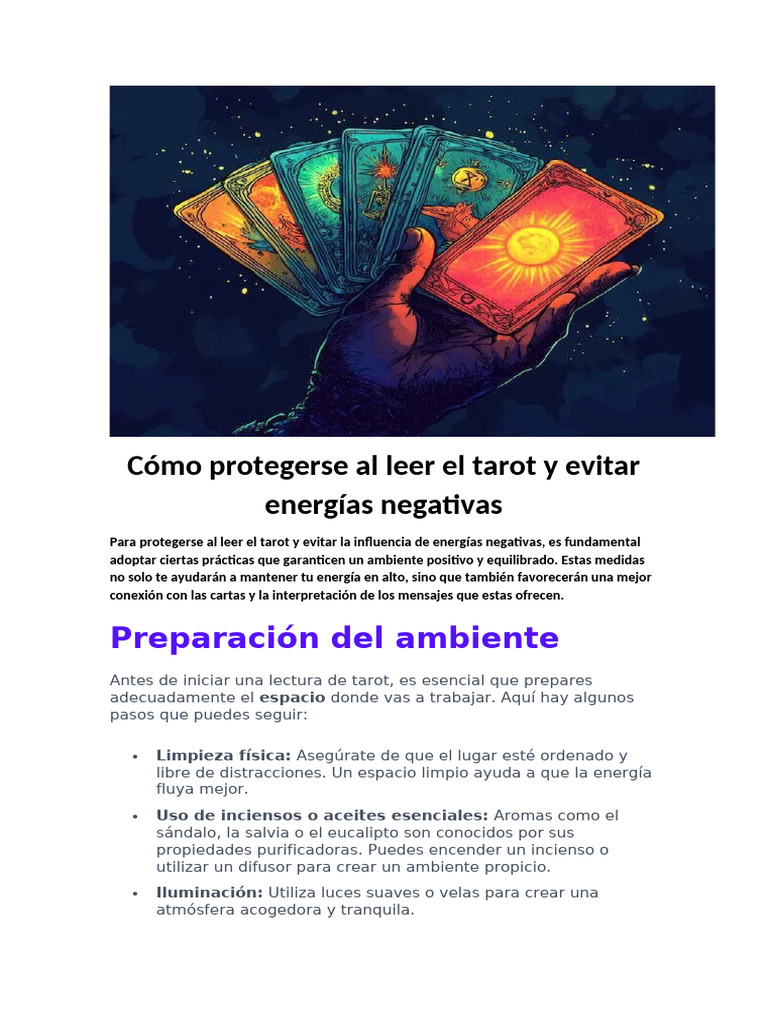 Cómo protegerse al leer el tarot y evitar energías negativas

Para protegerse al leer el tarot y evitar la influencia de energías negativas, es fundamental adoptar ciertas prácticas que garanticen un ambiente positivo y equilibrado. Estas medidas no solo te ayudarán a mantener tu energía en alto, sino que también favorecerán una mejor conexión con las cartas y la interpretación de los mensajes que estas ofrecen.

Preparación del ambiente

Antes de iniciar una lectura de tarot, es esencial que prepares adecuadamente el espacio donde vas a trabajar. Aquí hay algunos pasos que puedes seguir:

• Limpieza física: Asegúrate de que el lugar esté ordenado y libre de distracciones. Un espacio limpio ayuda a que la energía fluya mejor.
• Uso de inciensos o aceites esenciales: Aromas como el sándalo, la salvia o el eucalipto son conocidos por sus propiedades purificadoras. Puedes encender un incienso o utilizar un difusor para crear un ambiente propicio.
• Iluminación: Utiliza luces suaves o velas para crear una atmósfera acogedora y tranquila.